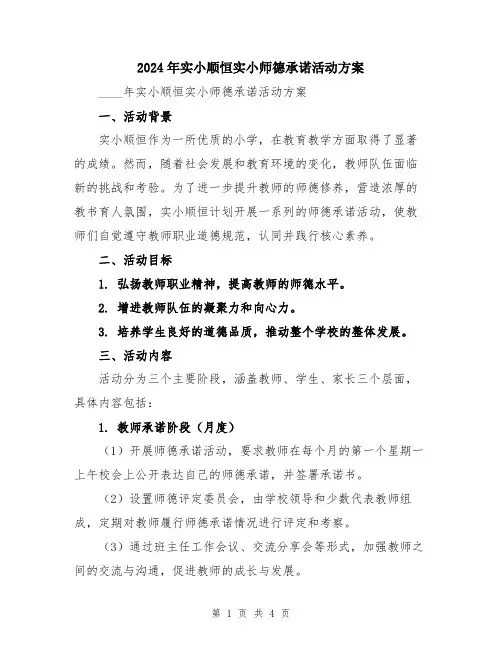 2024年实小顺恒实小师德承诺活动方案

____年实小顺恒实小师德承诺活动方案

一、活动背景

实小顺恒作为一所优质的小学，在教育教学方面取得了显著的成绩。然而，随着社会发展和教育环境的变化，教师队伍面临新的挑战和考验。为了进一步提升教师的师德修养，营造浓厚的教书育人氛围，实小顺恒计划开展一系列的师德承诺活动，使教师们自觉遵守教师职业道德规范，认同并践行核心素养。

二、活动目标

1. 弘扬教师职业精神，提高教师的师德水平。

2. 增进教师队伍的凝聚力和向心力。

3. 培养学生良好的道德品质，推动整个学校的整体发展。

三、活动内容

活动分为三个主要阶段，涵盖教师、学生、家长三个层面，具体内容包括：

1. 教师承诺阶段（月度）

（1）开展师德承诺活动，要求教师在每个月的第一个星期一上午校会上公开表达自己的师德承诺，并签署承诺书。

（2）设置师德评定委员会，由学校领导和少数代表教师组成，定期对教师履行师德承诺情况进行评定和考察。

（3）通过班主任工作会议、交流分享会等形式，加强教师之间的交流与沟通，促进教师的成长与发展。

第 1 页 共 4 页